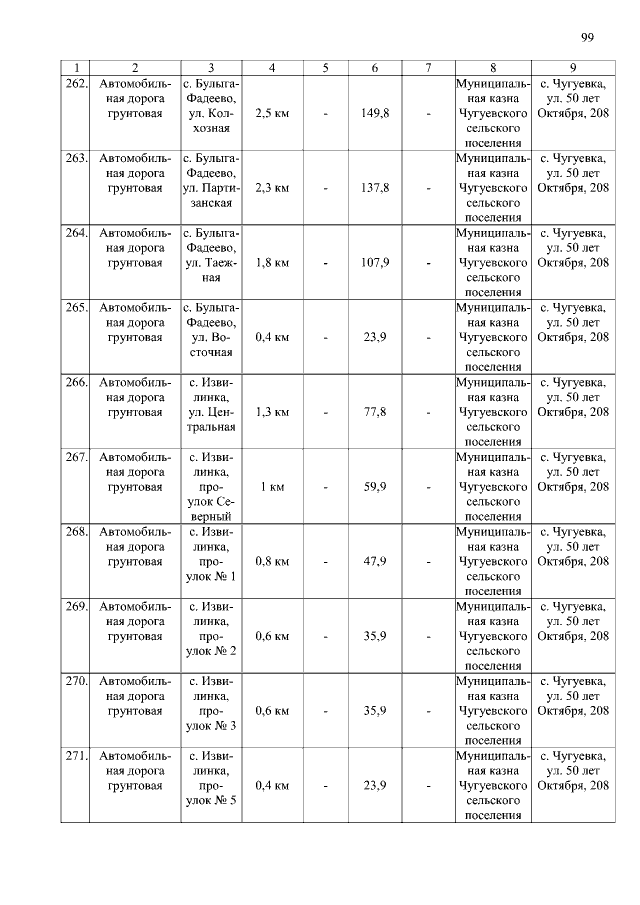 99

| 1 | 2 | 3 | 4 | 5 | 6 | 7 | 8 | 9 |
|---|---|---|---|---|---|---|---|---|
| 262. | Автомобильная дорога грунтовая | с. Булыга-Фадеево, ул. Колхозная | 2,5 км | - | 149,8 | - | Муниципальная казна Чугуевского сельского поселения | с. Чугуевка, ул. 50 лет Октября, 208 |
| 263. | Автомобильная дорога грунтовая | с. Булыга-Фадеево, ул. Партизанская | 2,3 км | - | 137,8 | - | Муниципальная казна Чугуевского сельского поселения | с. Чугуевка, ул. 50 лет Октября, 208 |
| 264. | Автомобильная дорога грунтовая | с. Булыга-Фадеево, ул. Таежная | 1,8 км | - | 107,9 | - | Муниципальная казна Чугуевского сельского поселения | с. Чугуевка, ул. 50 лет Октября, 208 |
| 265. | Автомобильная дорога грунтовая | с. Булыга-Фадеево, ул. Восточная | 0,4 км | - | 23,9 | - | Муниципальная казна Чугуевского сельского поселения | с. Чугуевка, ул. 50 лет Октября, 208 |
| 266. | Автомобильная дорога грунтовая | с. Извилинка, ул. Центральная | 1,3 км | - | 77,8 | - | Муниципальная казна Чугуевского сельского поселения | с. Чугуевка, ул. 50 лет Октября, 208 |
| 267. | Автомобильная дорога грунтовая | с. Извилинка, проулок Северный | 1 км | - | 59,9 | - | Муниципальная казна Чугуевского сельского поселения | с. Чугуевка, ул. 50 лет Октября, 208 |
| 268. | Автомобильная дорога грунтовая | с. Извилинка, проулок № 1 | 0,8 км | - | 47,9 | - | Муниципальная казна Чугуевского сельского поселения | с. Чугуевка, ул. 50 лет Октября, 208 |
| 269. | Автомобильная дорога грунтовая | с. Извилинка, проулок № 2 | 0,6 км | - | 35,9 | - | Муниципальная казна Чугуевского сельского поселения | с. Чугуевка, ул. 50 лет Октября, 208 |
| 270. | Автомобильная дорога грунтовая | с. Извилинка, проулок № 3 | 0,6 км | - | 35,9 | - | Муниципальная казна Чугуевского сельского поселения | с. Чугуевка, ул. 50 лет Октября, 208 |
| 271. | Автомобильная дорога грунтовая | с. Извилинка, проулок № 5 | 0,4 км | - | 23,9 | - | Муниципальная казна Чугуевского сельского поселения | с. Чугуевка, ул. 50 лет Октября, 208 |